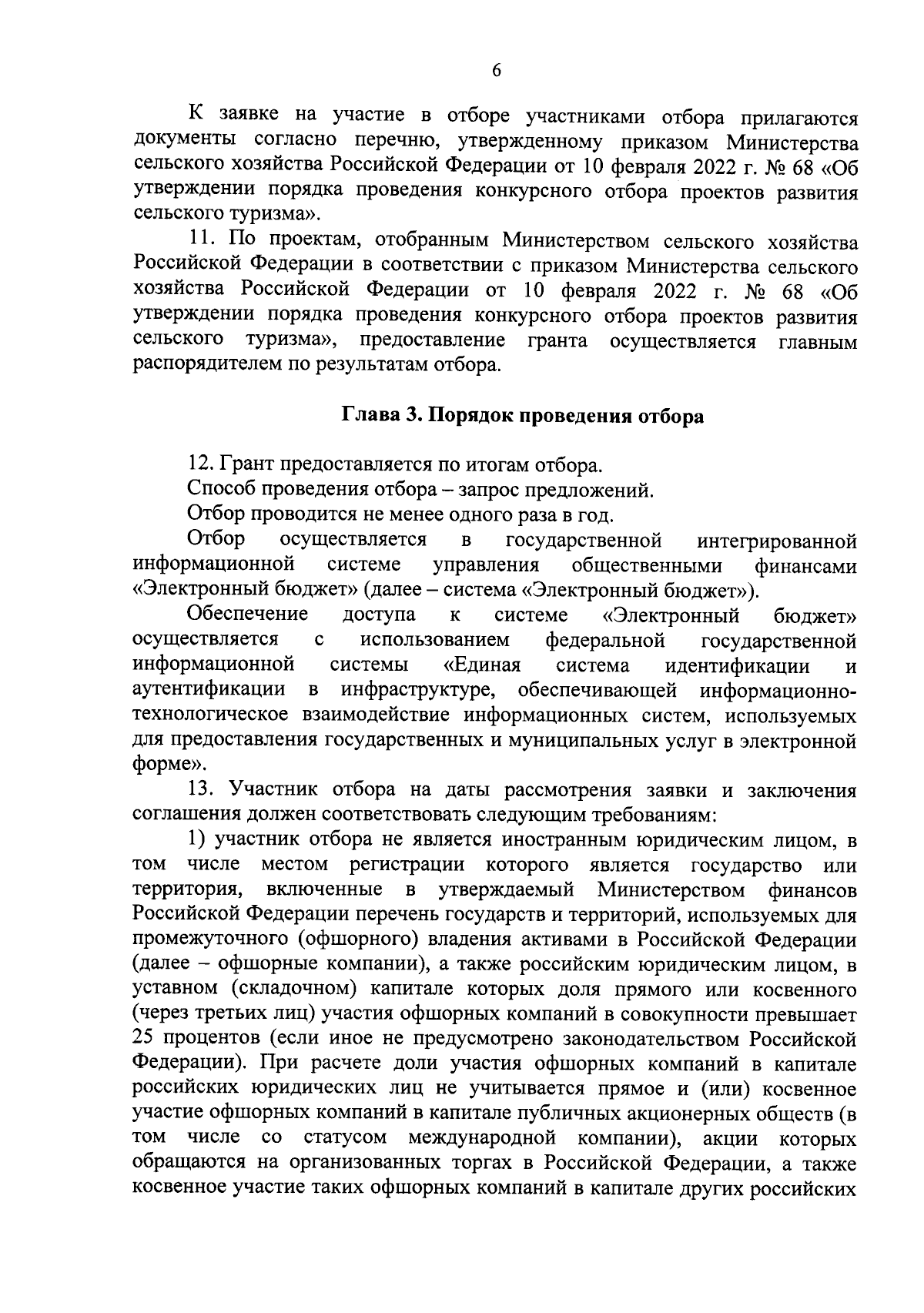 6

К заявке на участие в отборе участниками отбора прилагаются документы согласно перечню, утвержденному приказом Министерства сельского хозяйства Российской Федерации от 10 февраля 2022 г. № 68 «Об утверждении порядка проведения конкурсного отбора проектов развития сельского туризма».

11. По проектам, отобранным Министерством сельского хозяйства Российской Федерации в соответствии с приказом Министерства сельского хозяйства Российской Федерации от 10 февраля 2022 г. № 68 «Об утверждении порядка проведения конкурсного отбора проектов развития сельского туризма», предоставление гранта осуществляется главным распорядителем по результатам отбора.

Глава 3. Порядок проведения отбора

12. Грант предоставляется по итогам отбора.

Способ проведения отбора – запрос предложений.

Отбор проводится не менее одного раза в год.

Отбор осуществляется в государственной интегрированной информационной системе управления общественными финансами «Электронный бюджет» (далее – система «Электронный бюджет»).

Обеспечение доступа к системе «Электронный бюджет» осуществляется с использованием федеральной государственной информационной системы «Единая система идентификации и аутентификации в инфраструктуре, обеспечивающей информационно-технологическое взаимодействие информационных систем, используемых для предоставления государственных и муниципальных услуг в электронной форме».

13. Участник отбора на даты рассмотрения заявки и заключения соглашения должен соответствовать следующим требованиям:

1) участник отбора не является иностранным юридическим лицом, в том числе местом регистрации которого является государство или территория, включенные в утверждаемый Министерством финансов Российской Федерации перечень государств и территорий, используемых для промежуточного (офшорного) владения активами в Российской Федерации (далее – офшорные компании), а также российским юридическим лицом, в уставном (складочном) капитале которых доля прямого или косвенного (через третьих лиц) участия офшорных компаний в совокупности превышает 25 процентов (если иное не предусмотрено законодательством Российской Федерации). При расчете доли участия офшорных компаний в капитале российских юридических лиц не учитывается прямое и (или) косвенное участие офшорных компаний в капитале публичных акционерных обществ (в том числе со статусом международной компании), акции которых обращаются на организованных торгах в Российской Федерации, а также косвенное участие таких офшорных компаний в капитале других российских